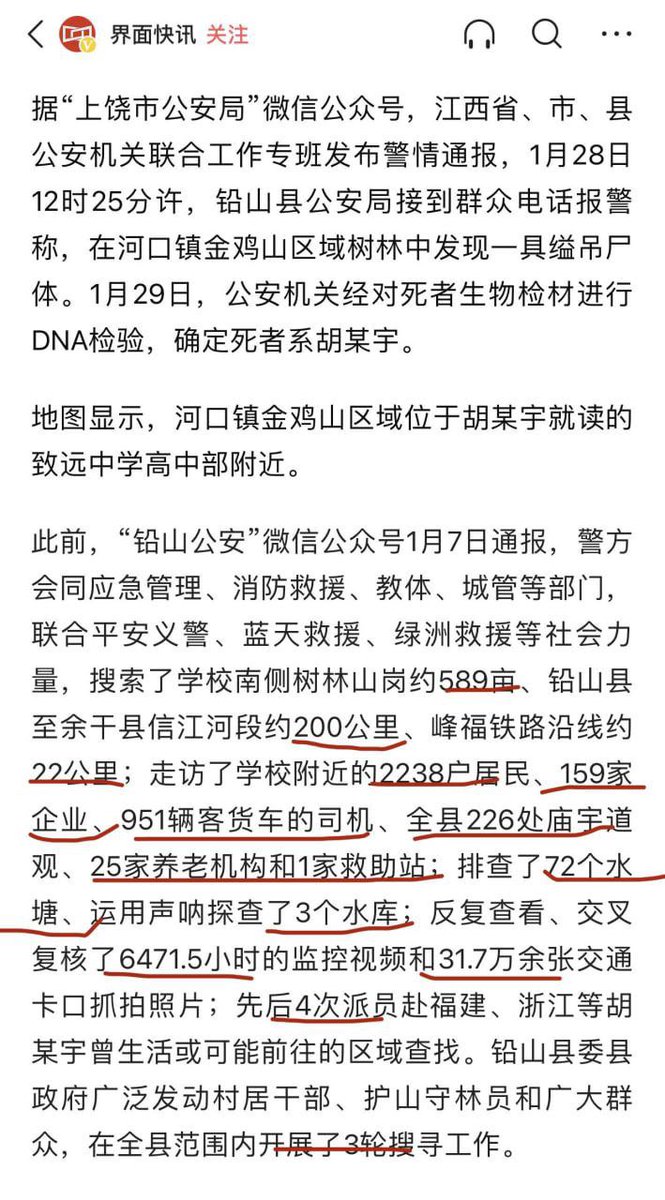 界面快讯 关注

据“上饶市公安局”微信公众号，江西省、市、县公安机关联合工作专班发布警情通报，1月28日12时25分许，铅山县公安局接到群众电话报警称，在河口镇金鸡山区域树林中发现一具缢吊尸体。1月29日，公安机关经对死者生物检材进行DNA检验，确定死者系胡某宇。

地图显示，河口镇金鸡山区域位于胡某宇就读的致远中学高中部附近。

此前，“铅山公安”微信公众号1月7日通报，警方会同应急管理、消防救援、教体、城管等部门，联合平安义警、蓝天救援、绿洲救援等社会力量，搜索了学校南侧树林山岗约589亩、铅山县至余干县信江河段约200公里、峰福铁路沿线约22公里；走访了学校附近的2238户居民、159家企业、951辆客货车的司机、全县226处庙宇道观、25家养老机构和1家救助站；排查了72个水塘、运用声呐探查了3个水库；反复查看、交叉复核了6471.5小时的监控视频和31.7万余张交通卡口抓拍照片；先后4次派员赴福建、浙江等胡某宇曾生活或可能前往的区域查找。铅山县委县政府广泛发动村居干部、护山守林员和广大群众，在全县范围内开展了3轮搜寻工作。